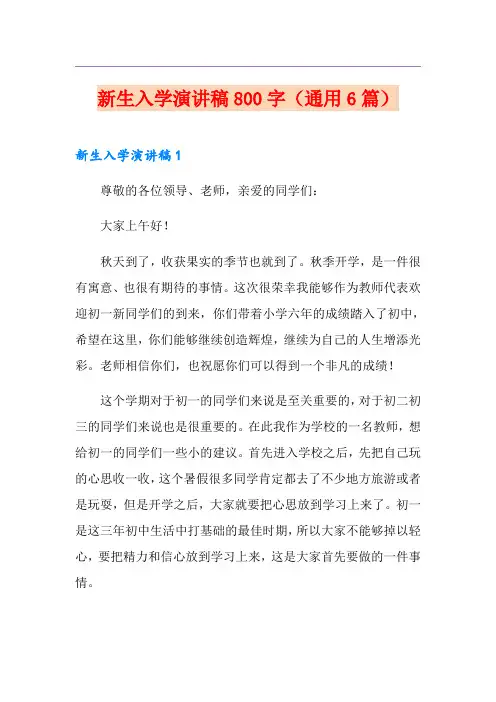 新生入学演讲稿800字（通用6篇）

新生入学演讲稿1

尊敬的各位领导、老师，亲爱的同学们：

大家上午好！

秋天到了，收获果实的季节也就到了。秋季开学，是一件很有寓意、也很有期待的事情。这次很荣幸我能够作为教师代表欢迎初一新同学们的到来，你们带着小学六年的成绩踏入了初中，希望在这里，你们能够继续创造辉煌，继续为自己的人生增添光彩。老师相信你们，也祝愿你们可以得到一个非凡的成绩！

这个学期对于初一的同学们来说是至关重要的，对于初二初三的同学们来说也是很重要的。在此我作为学校的一名教师，想给初一的同学们一些小的建议。首先进入学校之后，先把自己玩的心思收一收，这个暑假很多同学肯定都去了不少地方旅游或者是玩耍，但是开学之后，大家就要把心思放到学习上来了。初一是这三年初中生活中打基础的最佳时期，所以大家不能够掉以轻心，要把精力和信心放到学习上来，这是大家首先要做的一件事情。